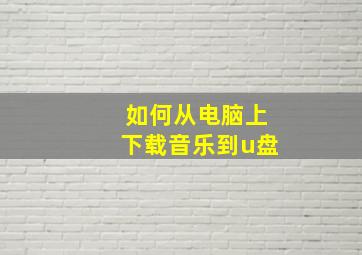 如何从电脑上下载音乐到u盘